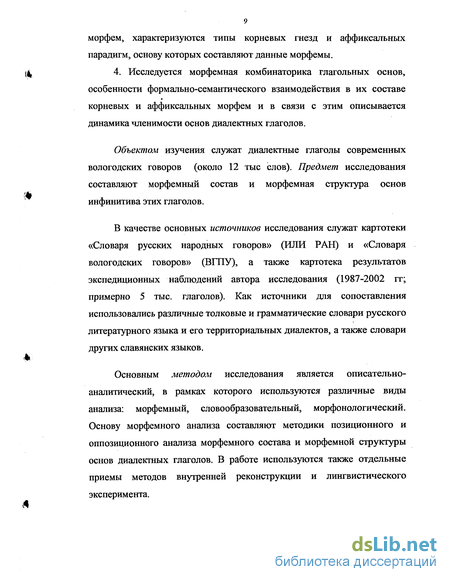 9

морфем, характеризуются типы корневых гнезд и аффиксальных парадигм, основу которых составляют данные морфемы.

4. Исследуется морфемная комбинаторика глагольных основ, особенности формально-семантического взаимодействия в их составе корневых и аффиксальных морфем и в связи с этим описывается динамика членимости основ диалектных глаголов.

Объектом изучения служат диалектные глаголы современных вологодских говоров (около 12 тыс слов). Предмет исследования составляют морфемный состав и морфемная структура основ инфинитива этих глаголов.

В качестве основных источников исследования служат картотеки «Словаря русских народных говоров» (ИЛИ РАН) и «Словаря вологодских говоров» (ВГПУ), а также картотека результатов экспедиционных наблюдений автора исследования (1987-2002 гг; примерно 5 тыс. глаголов). Как источники для сопоставления использовались различные толковые и грамматические словари русского литературного языка и его территориальных диалектов, а также словари других славянских языков.

Основным методом исследования является описательно-аналитический, в рамках которого используются различные виды анализа: морфемный, словообразовательный, морфонологический. Основу морфемного анализа составляют методики позиционного и оппозиционного анализа морфемного состава и морфемной структуры основ диалектных глаголов. В работе используются также отдельные приемы методов внутренней реконструкции и лингвистического эксперимента.

dsLib.net
библиотека диссертаций